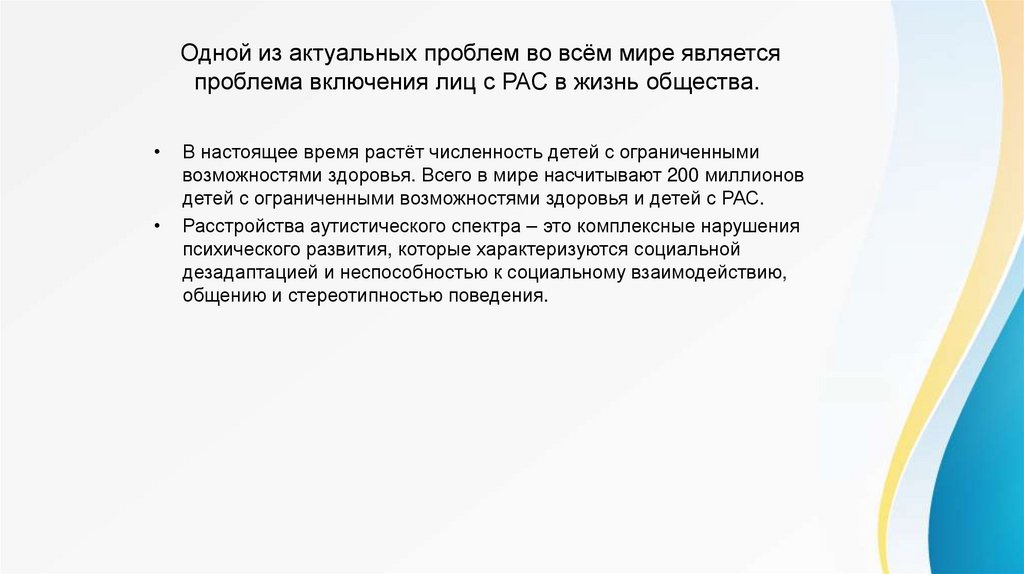 Одной из актуальных проблем во всём мире является проблема включения лиц с РАС в жизнь общества.

• В настоящее время растёт численность детей с ограниченными возможностями здоровья. Всего в мире насчитывают 200 миллионов детей с ограниченными возможностями здоровья и детей с РАС.
• Расстройства аутистического спектра – это комплексные нарушения психического развития, которые характеризуются социальной дезадаптацией и неспособностью к социальному взаимодействию, общению и стереотипностью поведения.